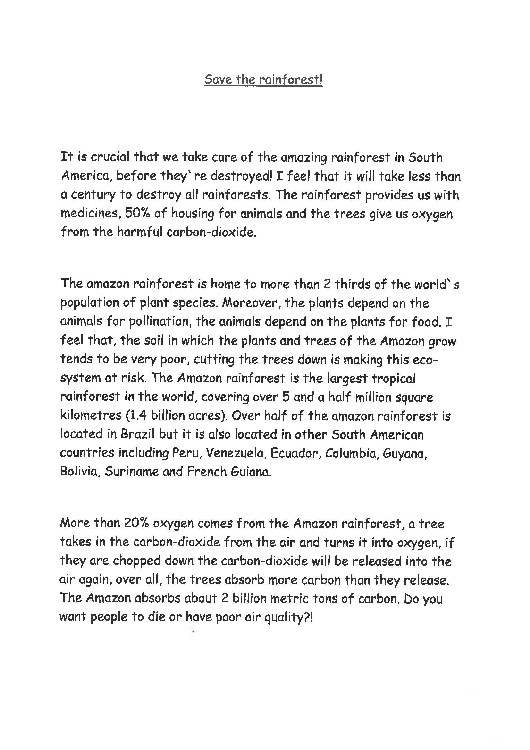 Save the rainforest!

It is crucial that we take care of the amazing rainforest in South America, before they`re destroyed! I feel that it will take less than a century to destroy all rainforests. The rainforest provides us with medicines, 50% of housing for animals and the trees give us oxygen from the harmful carbon-dioxide.

The amazon rainforest is home to more than 2 thirds of the world`s population of plant species. Moreover, the plants depend on the animals for pollination, the animals depend on the plants for food. I feel that, the soil in which the plants and trees of the Amazon grow tends to be very poor, cutting the trees down is making this eco-system at risk. The Amazon rainforest is the largest tropical rainforest in the world, covering over 5 and a half million square kilometres (1.4 billion acres). Over half of the amazon rainforest is located in Brazil but it is also located in other South American countries including Peru, Venezuela, Ecuador, Columbia, Guyana, Bolivia, Suriname and French Guiana.

More than 20% oxygen comes from the Amazon rainforest, a tree takes in the carbon-dioxide from the air and turns it into oxygen, if they are chopped down the carbon-dioxide will be released into the air again, over all, the trees absorb more carbon than they release. The Amazon absorbs about 2 billion metric tons of carbon. Do you want people to die or have poor air quality?!